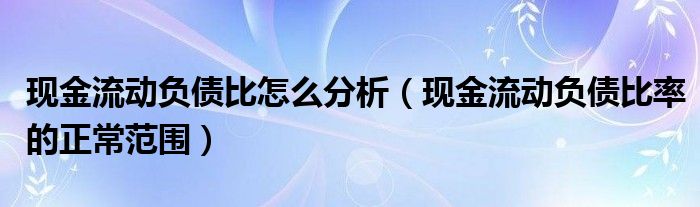 现金流动负债比怎么分析（现金流动负债比率的正常范围）